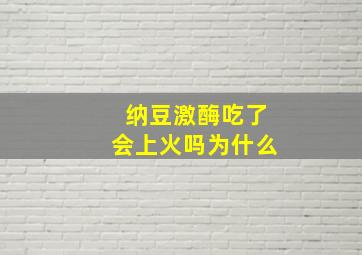 纳豆激酶吃了
会上火吗为什么